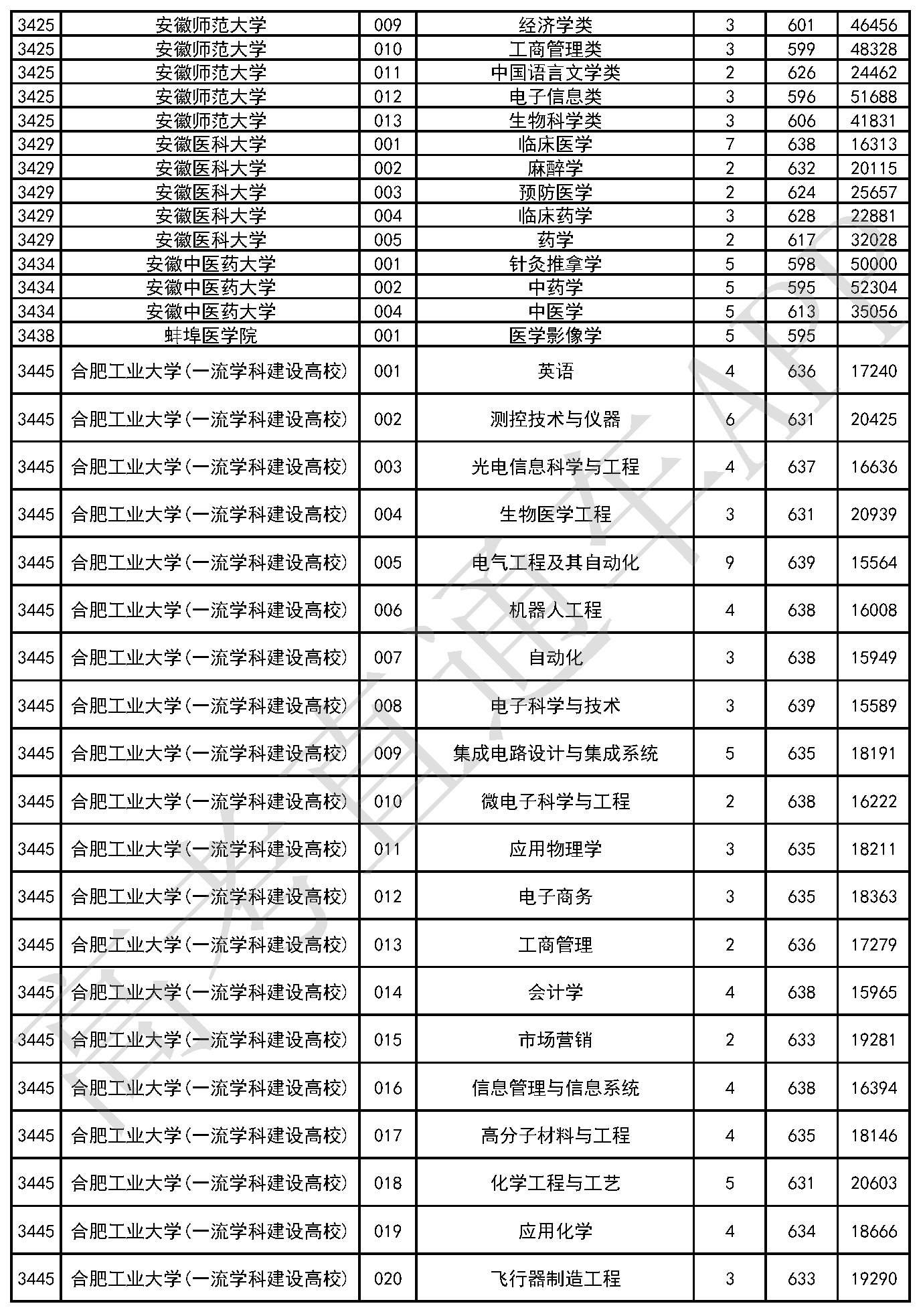 | 3425 | 安徽师范大学 | 009 | 经济学类 | 3 | 601 | 46456 |
|---|---|---|---|---|---|---|
| 3425 | 安徽师范大学 | 010 | 工商管理类 | 3 | 599 | 48328 |
| 3425 | 安徽师范大学 | 011 | 中国语言文学类 | 2 | 626 | 24462 |
| 3425 | 安徽师范大学 | 012 | 电子信息类 | 3 | 596 | 51688 |
| 3425 | 安徽师范大学 | 013 | 生物科学类 | 3 | 606 | 41831 |
| 3429 | 安徽医科大学 | 001 | 临床医学 | 7 | 638 | 16313 |
| 3429 | 安徽医科大学 | 002 | 麻醉学 | 2 | 632 | 20115 |
| 3429 | 安徽医科大学 | 003 | 预防医学 | 2 | 624 | 25657 |
| 3429 | 安徽医科大学 | 004 | 临床药学 | 3 | 628 | 22881 |
| 3429 | 安徽医科大学 | 005 | 药学 | 2 | 617 | 32028 |
| 3434 | 安徽中医药大学 | 001 | 针灸推拿学 | 5 | 598 | 50000 |
| 3434 | 安徽中医药大学 | 002 | 中药学 | 5 | 595 | 52304 |
| 3434 | 安徽中医药大学 | 004 | 中医学 | 5 | 613 | 35056 |
| 3438 | 蚌埠医学院 | 001 | 医学影像学 | 5 | 595 | |
| 3445 | 合肥工业大学(一流学科建设高校) | 001 | 英语 | 4 | 636 | 17240 |
| 3445 | 合肥工业大学(一流学科建设高校) | 002 | 测控技术与仪器 | 6 | 631 | 20425 |
| 3445 | 合肥工业大学(一流学科建设高校) | 003 | 光电信息科学与工程 | 4 | 637 | 16636 |
| 3445 | 合肥工业大学(一流学科建设高校) | 004 | 生物医学工程 | 3 | 631 | 20939 |
| 3445 | 合肥工业大学(一流学科建设高校) | 005 | 电气工程及其自动化 | 9 | 639 | 15564 |
| 3445 | 合肥工业大学(一流学科建设高校) | 006 | 机器人工程 | 4 | 638 | 16008 |
| 3445 | 合肥工业大学(一流学科建设高校) | 007 | 自动化 | 3 | 638 | 15949 |
| 3445 | 合肥工业大学(一流学科建设高校) | 008 | 电子科学与技术 | 3 | 639 | 15589 |
| 3445 | 合肥工业大学(一流学科建设高校) | 009 | 集成电路设计与集成系统 | 5 | 635 | 18191 |
| 3445 | 合肥工业大学(一流学科建设高校) | 010 | 微电子科学与工程 | 2 | 638 | 16222 |
| 3445 | 合肥工业大学(一流学科建设高校) | 011 | 应用物理学 | 3 | 635 | 18211 |
| 3445 | 合肥工业大学(一流学科建设高校) | 012 | 电子商务 | 3 | 635 | 18363 |
| 3445 | 合肥工业大学(一流学科建设高校) | 013 | 工商管理 | 2 | 636 | 17279 |
| 3445 | 合肥工业大学(一流学科建设高校) | 014 | 会计学 | 4 | 638 | 15965 |
| 3445 | 合肥工业大学(一流学科建设高校) | 015 | 市场营销 | 2 | 633 | 19281 |
| 3445 | 合肥工业大学(一流学科建设高校) | 016 | 信息管理与信息系统 | 4 | 638 | 16394 |
| 3445 | 合肥工业大学(一流学科建设高校) | 017 | 高分子材料与工程 | 4 | 635 | 18146 |
| 3445 | 合肥工业大学(一流学科建设高校) | 018 | 化学工程与工艺 | 5 | 631 | 20603 |
| 3445 | 合肥工业大学(一流学科建设高校) | 019 | 应用化学 | 4 | 634 | 18666 |
| 3445 | 合肥工业大学(一流学科建设高校) | 020 | 飞行器制造工程 | 3 | 633 | 19290 |

高考直通车APP